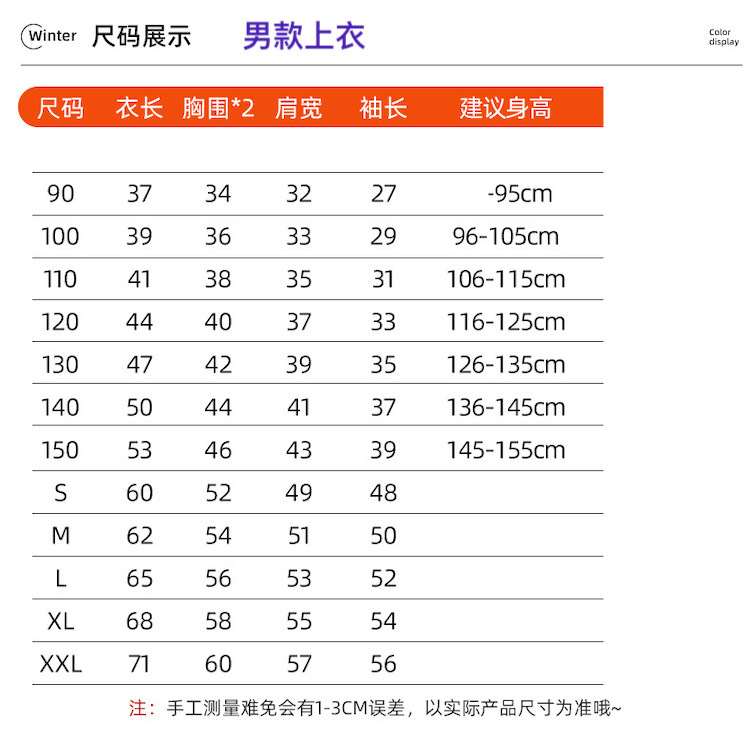 Winter 尺码展示 男款上衣

Color display

| 尺码 | 衣长 | 胸围*2 | 肩宽 | 袖长 | 建议身高 |
|---|---|---|---|---|---|
| 90 | 37 | 34 | 32 | 27 | -95cm |
| 100 | 39 | 36 | 33 | 29 | 96-105cm |
| 110 | 41 | 38 | 35 | 31 | 106-115cm |
| 120 | 44 | 40 | 37 | 33 | 116-125cm |
| 130 | 47 | 42 | 39 | 35 | 126-135cm |
| 140 | 50 | 44 | 41 | 37 | 136-145cm |
| 150 | 53 | 46 | 43 | 39 | 145-155cm |
| S | 60 | 52 | 49 | 48 | |
| M | 62 | 54 | 51 | 50 | |
| L | 65 | 56 | 53 | 52 | |
| XL | 68 | 58 | 55 | 54 | |
| XXL | 71 | 60 | 57 | 56 | |

注：手工测量难免会有1-3CM误差，以实际产品尺寸为准哦~